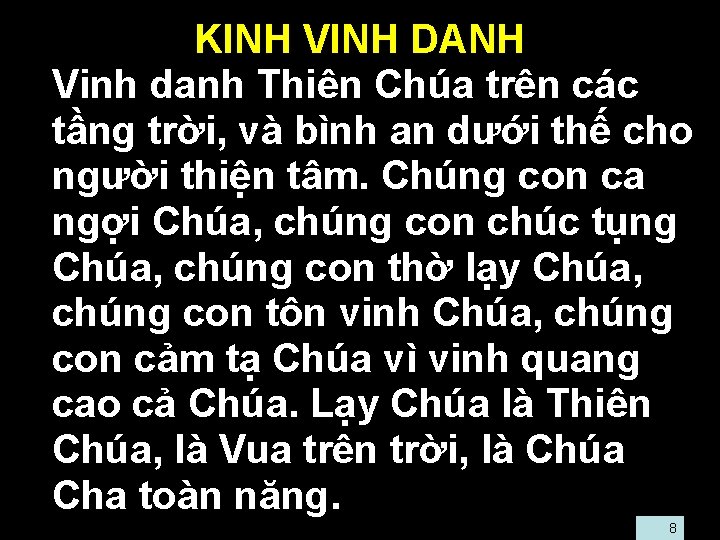 KINH VINH DANH

Vinh danh Thiên Chúa trên các tầng trời, và bình an dưới thế cho người thiện tâm. Chúng con ca ngợi Chúa, chúng con chúc tụng Chúa, chúng con thờ lạy Chúa, chúng con tôn vinh Chúa, chúng con cảm tạ Chúa vì vinh quang cao cả Chúa. Lạy Chúa là Thiên Chúa, là Vua trên trời, là Chúa Cha toàn năng.

8